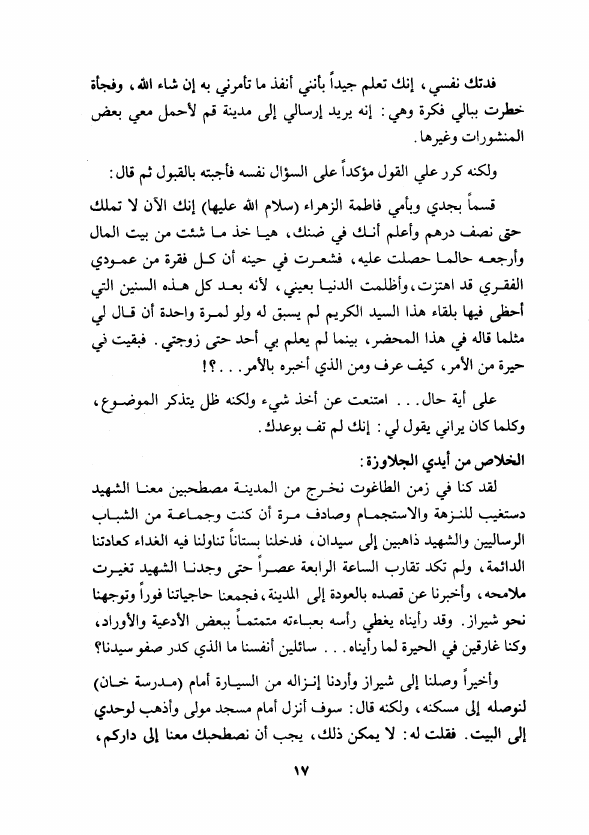 فدتك نفسي، إنك تعلم جيداً بأنني أنفذ ما تأمرني به إن شاء الله، وفجأة خطرت ببالي فكرة وهي: إنه يريد إرسالي إلى مدينة قم لأحمل معي بعض المنشورات وغيرها.

ولكنه كرر علي القول مؤكداً على السؤال نفسه فأجبته بالقبول ثم قال:

قسماً بجدي وبأمي فاطمة الزهراء (سلام الله عليها) إنك الآن لا تملك حتى نصف درهم وأعلم أنك في ضنك، هيا خذ ما شئت من بيت المال وأرجعه حالما حصلت عليه، فشعرت في حينه أن كل فقرة من عمودي الفقري قد اهتزت، وأظلمت الدنيا بعيني، لأنه بعد كل هذه السنين التي أحظى فيها بلقاء هذا السيد الكريم لم يسبق له ولو لمرة واحدة أن قال لي مثلما قاله في هذا المحضر، بينما لم يعلم بي أحد حتى زوجتي. فبقيت في حيرة من الأمر، كيف عرف ومن الذي أخبره بالأمر...؟!

على أية حال... امتنعت عن أخذ شيء ولكنه ظل يتذكر الموضوع، وكلما كان يراني يقول لي: إنك لم تف بوعدك.

الخلاص من أيدي الجلاوزة:

لقد كنا في زمن الطاغوت نخرج من المدينة مصطحبين معنا الشهيد دستغيب للنزهة والاستجمام وصادف مرة أن كنت وجماعة من الشباب الرساليين والشهيد ذاهبين إلى سيدان، فدخلنا بستاناً تناولنا فيه الغداء كعادتنا الدائمة، ولم تكد تقارب الساعة الرابعة عصراً حتى وجدنا الشهيد تغيرت ملامحه، وأخبرنا عن قصده بالعودة إلى المدينة، فجمعنا حاجياتنا فوراً وتوجهنا نحو شيراز. وقد رأيناه يغطي رأسه بعباءته متمتماً ببعض الأدعية والأوراد، وكنا غارقين في الحيرة لما رأيناه... سائلين أنفسنا ما الذي كدر صفو سيدنا؟

وأخيراً وصلنا إلى شيراز وأردنا إنزاله من السيارة أمام (مدرسة خان) لنوصله إلى مسكنه، ولكنه قال: سوف أنزل أمام مسجد مولى وأذهب لوحدي إلى البيت. فقلت له: لا يمكن ذلك، يجب أن نصطحبك معنا إلى داركم،

١٧